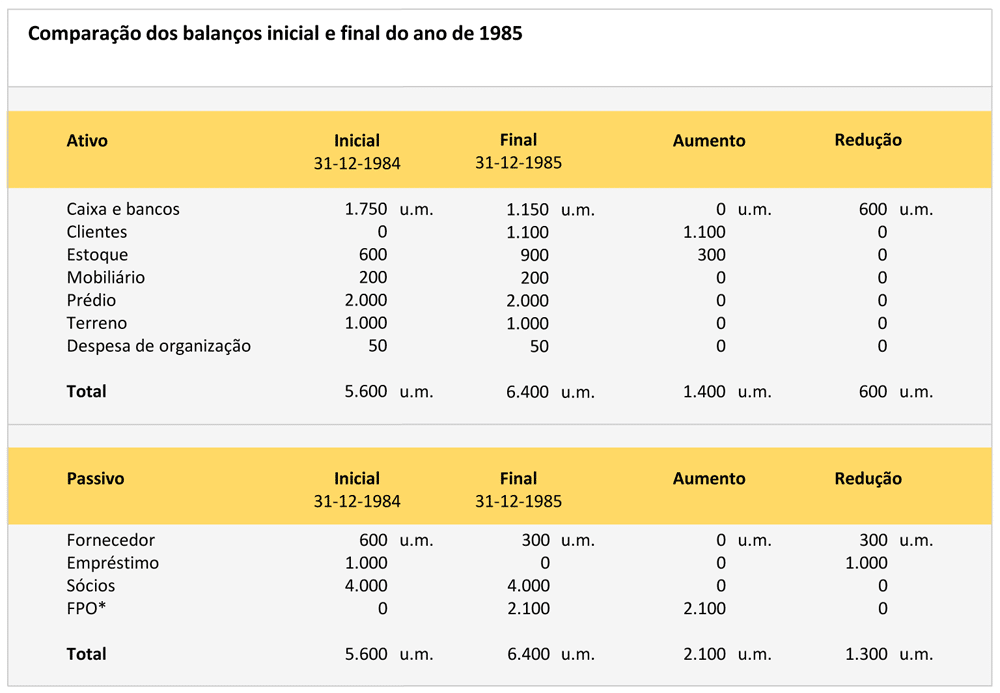 Comparação dos balanços inicial e final do ano de 1985

| Ativo | Inicial 31-12-1984 | Final 31-12-1985 | Aumento | Redução |
|---|---|---|---|---|
| Caixa e bancos | 1.750 u.m. | 1.150 u.m. | 0 u.m. | 600 u.m. |
| Clientes | 0 | 1.100 | 1.100 | 0 |
| Estoque | 600 | 900 | 300 | 0 |
| Mobiliário | 200 | 200 | 0 | 0 |
| Prédio | 2.000 | 2.000 | 0 | 0 |
| Terreno | 1.000 | 1.000 | 0 | 0 |
| Despesa de organização | 50 | 50 | 0 | 0 |
| Total | 5.600 u.m. | 6.400 u.m. | 1.400 u.m. | 600 u.m. |

| Passivo | Inicial 31-12-1984 | Final 31-12-1985 | Aumento | Redução |
|---|---|---|---|---|
| Fornecedor | 600 u.m. | 300 u.m. | 0 u.m. | 300 u.m. |
| Empréstimo | 1.000 | 0 | 0 | 1.000 |
| Sócios | 4.000 | 4.000 | 0 | 0 |
| FPO* | 0 | 2.100 | 2.100 | 0 |
| Total | 5.600 u.m. | 6.400 u.m. | 2.100 u.m. | 1.300 u.m. |